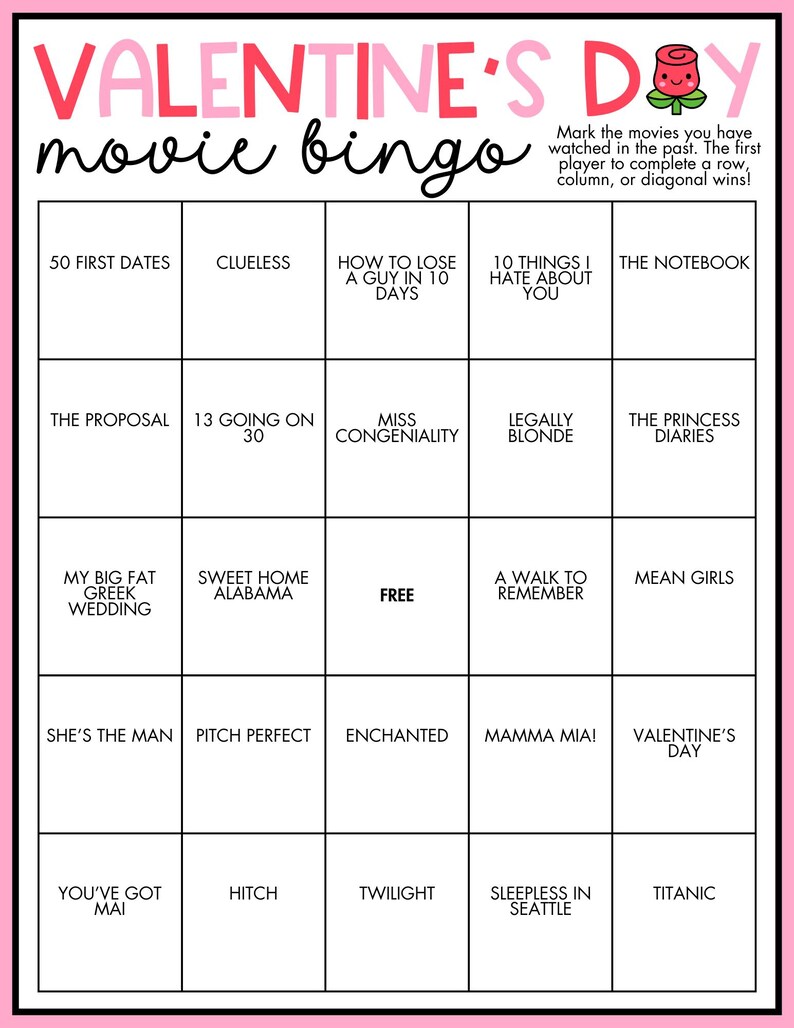 VALENTINE'S DAY

movie bingo

Mark the movies you have watched in the past. The first player to complete a row, column, or diagonal wins!

| 50 FIRST DATES | CLUELESS | HOW TO LOSE A GUY IN 10 DAYS | 10 THINGS I HATE ABOUT YOU | THE NOTEBOOK |
|---|---|---|---|---|
| THE PROPOSAL | 13 GOING ON 30 | MISS CONGENIALITY | LEGALLY BLONDE | THE PRINCESS DIARIES |
| MY BIG FAT GREEK WEDDING | SWEET HOME ALABAMA | FREE | A WALK TO REMEMBER | MEAN GIRLS |
| SHE'S THE MAN | PITCH PERFECT | ENCHANTED | MAMMA MIA! | VALENTINE'S DAY |
| YOU'VE GOT MAI | HITCH | TWILIGHT | SLEEPLESS IN SEATTLE | TITANIC |